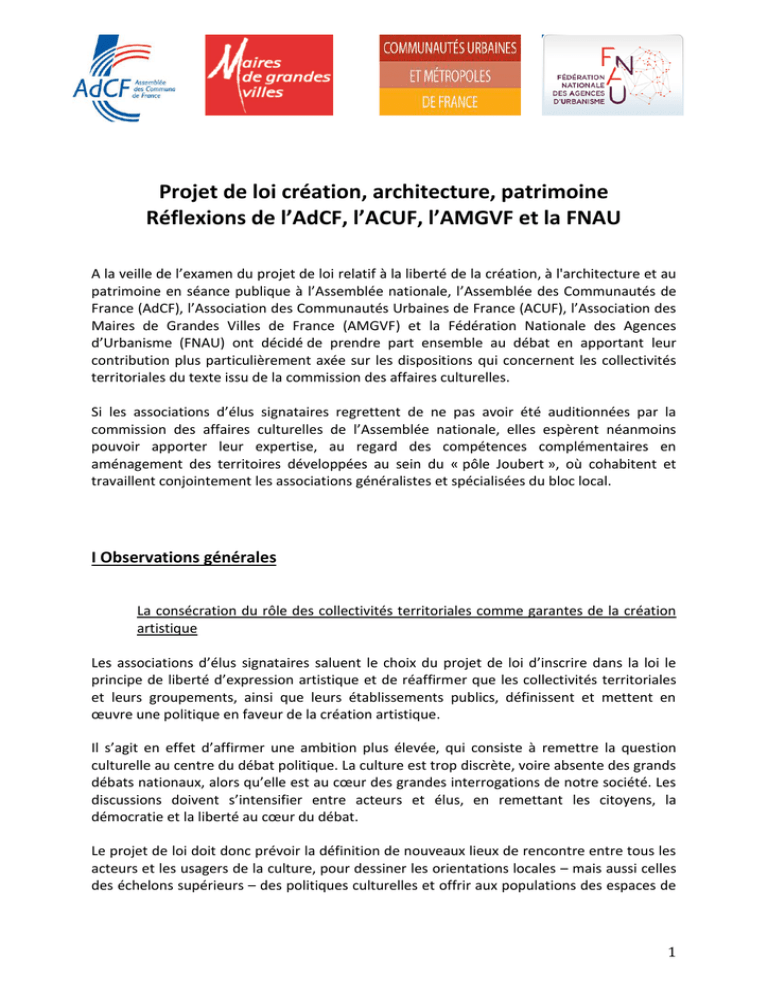 AdCF Assemblée des Communautés de France

Maires de grandes villes

COMMUNAUTÉS URBAINES ET MÉTROPOLES DE FRANCE

FNAU FÉDÉRATION NATIONALE DES AGENCES D'URBANISME

Projet de loi création, architecture, patrimoine
Réflexions de l'AdCF, l'ACUF, l'AMGVF et la FNAU

A la veille de l'examen du projet de loi relatif à la liberté de la création, à l'architecture et au patrimoine en séance publique à l'Assemblée nationale, l'Assemblée des Communautés de France (AdCF), l'Association des Communautés Urbaines de France (ACUF), l'Association des Maires de Grandes Villes de France (AMGVF) et la Fédération Nationale des Agences d'Urbanisme (FNAU) ont décidé de prendre part ensemble au débat en apportant leur contribution plus particulièrement axée sur les dispositions qui concernent les collectivités territoriales du texte issu de la commission des affaires culturelles.

Si les associations d'élus signataires regrettent de ne pas avoir été auditionnées par la commission des affaires culturelles de l'Assemblée nationale, elles espèrent néanmoins pouvoir apporter leur expertise, au regard des compétences complémentaires en aménagement des territoires développées au sein du « pôle Joubert », où cohabitent et travaillent conjointement les associations généralistes et spécialisées du bloc local.

I Observations générales

La consécration du rôle des collectivités territoriales comme garantes de la création artistique

Les associations d'élus signataires saluent le choix du projet de loi d'inscrire dans la loi le principe de liberté d'expression artistique et de réaffirmer que les collectivités territoriales et leurs groupements, ainsi que leurs établissements publics, définissent et mettent en œuvre une politique en faveur de la création artistique.

Il s'agit en effet d'affirmer une ambition plus élevée, qui consiste à remettre la question culturelle au centre du débat politique. La culture est trop discrète, voire absente des grands débats nationaux, alors qu'elle est au cœur des grandes interrogations de notre société. Les discussions doivent s'intensifier entre acteurs et élus, en remettant les citoyens, la démocratie et la liberté au cœur du débat.

Le projet de loi doit donc prévoir la définition de nouveaux lieux de rencontre entre tous les acteurs et les usagers de la culture, pour dessiner les orientations locales – mais aussi celles des échelons supérieurs – des politiques culturelles et offrir aux populations des espaces de

1